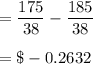 $= \frac{175}{38} - \frac{185}{38}$

$= \$ - 0.2632$